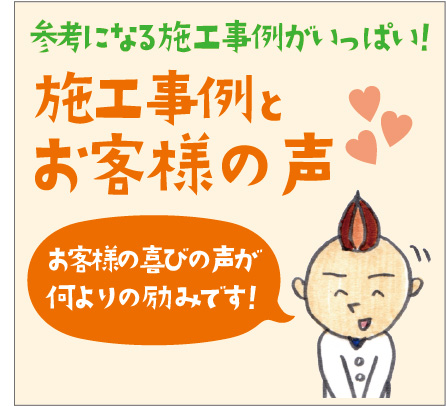 参考になる施工事例がいっぱい!

施工事例と
お客様の声

お客様の喜びの声が
何よりの励みです!